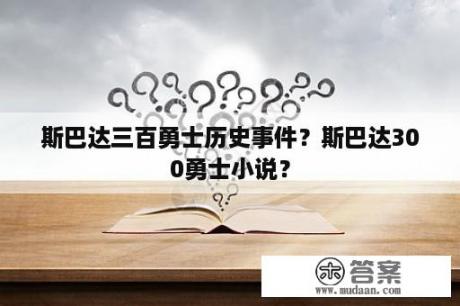 斯巴达三百勇士历史事件？斯巴达300勇士小说？

木 答案
www.mudaan.com